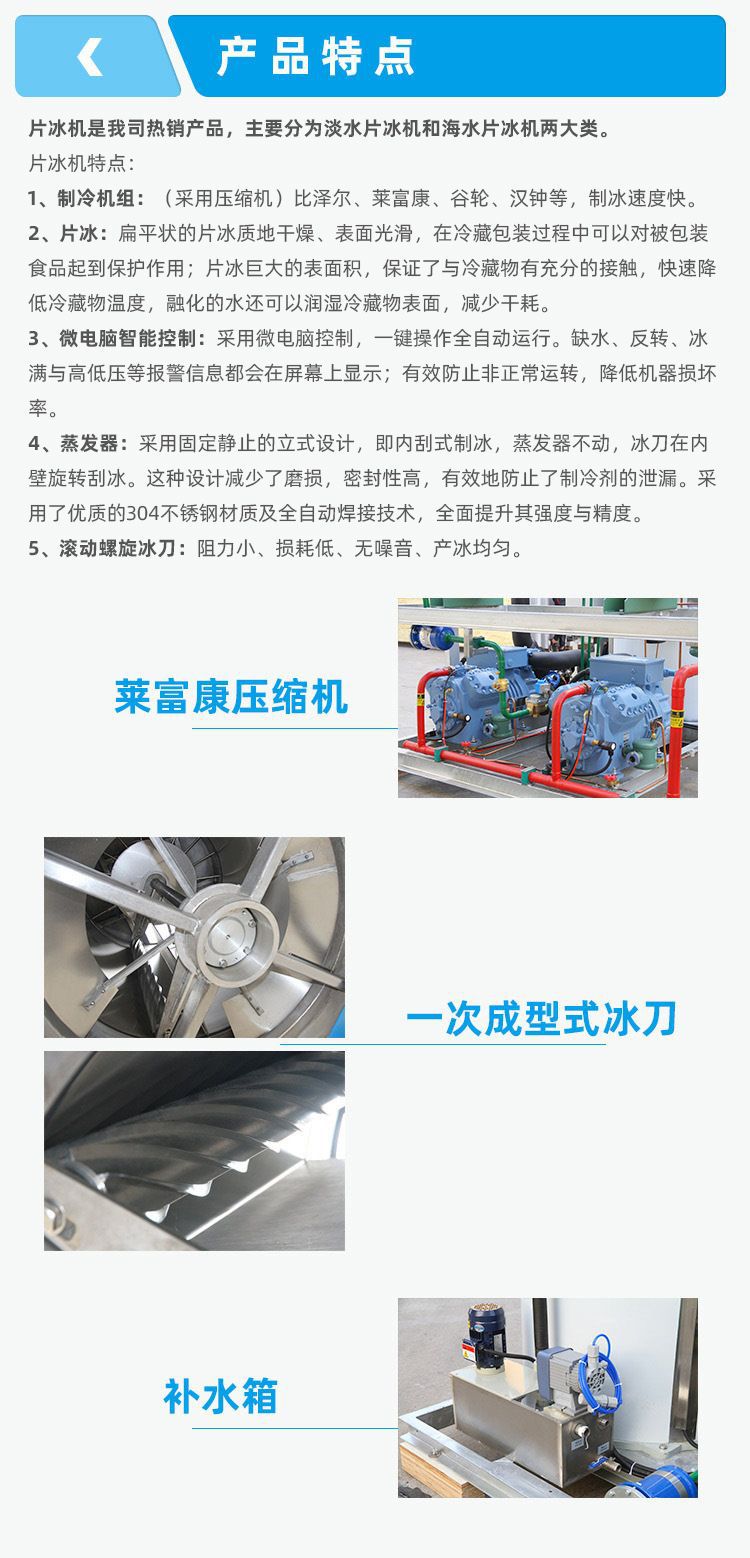 产品特点

片冰机是我司热销产品，主要分为淡水片冰机和海水片冰机两大类。

片冰机特点：

1、制冷机组：（采用压缩机）比泽尔、莱富康、谷轮、汉钟等，制冰速度快。

2、片冰：扁平状的片冰质地干燥、表面光滑，在冷藏包装过程中可以对被包装食品起到保护作用；片冰巨大的表面积，保证了与冷藏物有充分的接触，快速降低冷藏物温度，融化的水还可以润湿冷藏物表面，减少干耗。

3、微电脑智能控制：采用微电脑控制，一键操作全自动运行。缺水、反转、冰满与高低压等报警信息都会在屏幕上显示；有效防止非正常运转，降低机器损坏率。

4、蒸发器：采用固定静止的立式设计，即内刮式制冰，蒸发器不动，冰刀在内壁旋转刮冰。这种设计减少了磨损，密封性高，有效地防止了制冷剂的泄漏。采用了优质的304不锈钢材质及全自动焊接技术，全面提升其强度与精度。

5、滚动螺旋冰刀：阻力小、损耗低、无噪音、产冰均匀。

莱富康压缩机

一次成型式冰刀

补水箱